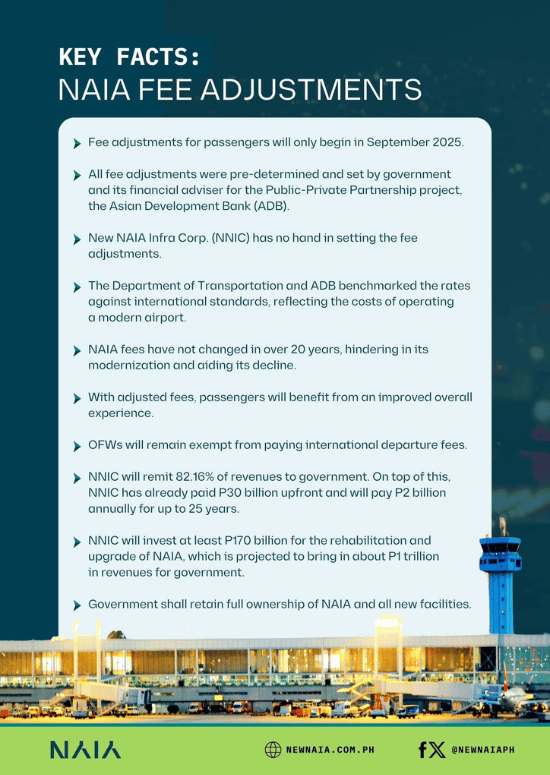 KEY FACTS:
NAIA FEE ADJUSTMENTS

Fee adjustments for passengers will only begin in September 2025.

All fee adjustments were pre-determined and set by government and its financial adviser for the Public-Private Partnership project, the Asian Development Bank (ADB).

New NAIA Infra Corp. (NNIC) has no hand in setting the fee adjustments.

The Department of Transportation and ADB benchmarked the rates against international standards, reflecting the costs of operating a modern airport.

NAIA fees have not changed in over 20 years, hindering in its modernization and aiding its decline.

With adjusted fees, passengers will benefit from an improved overall experience.

OFWs will remain exempt from paying international departure fees.

NNIC will remit 82.16% of revenues to government. On top of this, NNIC has already paid P30 billion upfront and will pay P2 billion annually for up to 25 years.

NNIC will invest at least P170 billion for the rehabilitation and upgrade of NAIA, which is projected to bring in about P1 trillion in revenues for government.

Government shall retain full ownership of NAIA and all new facilities.

NAIA

NEWNAIA.COM.PH

@NEWNAIAPH